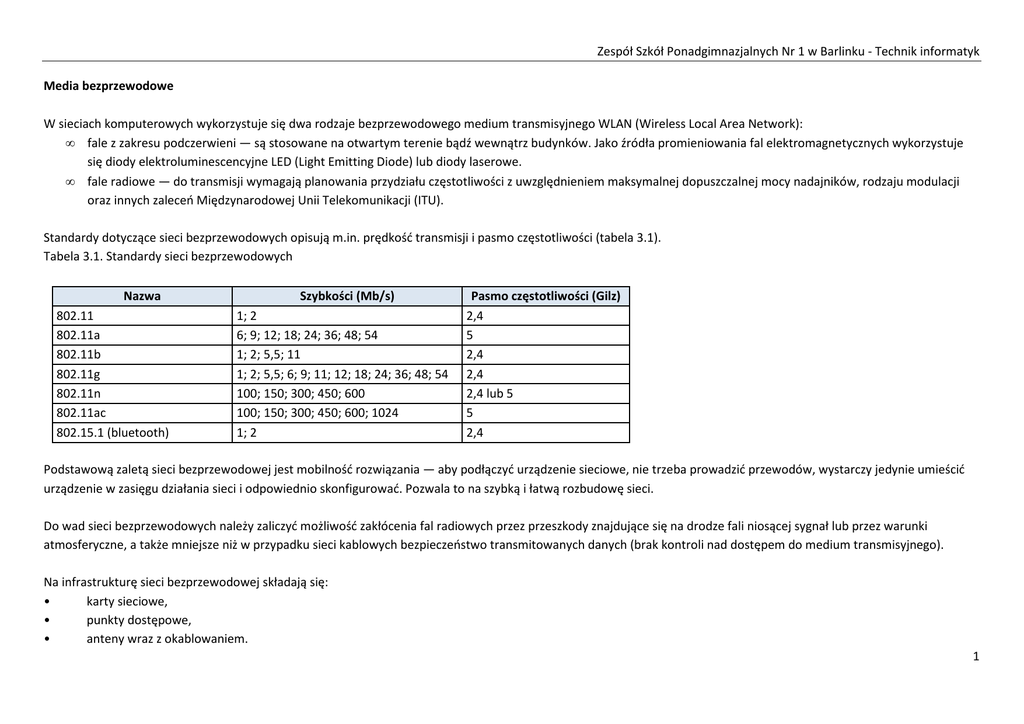 Zespół Szkół Ponadgimnazjalnych Nr 1 w Barlinku - Technik informatyk

Media bezprzewodowe

W sieciach komputerowych wykorzystuje się dwa rodzaje bezprzewodowego medium transmisyjnego WLAN (Wireless Local Area Network):
∞ fale z zakresu podczerwieni — są stosowane na otwartym terenie bądź wewnątrz budynków. Jako źródła promieniowania fal elektromagnetycznych wykorzystuje się diody elektroluminescencyjne LED (Light Emitting Diode) lub diody laserowe.
∞ fale radiowe — do transmisji wymagają planowania przydziału częstotliwości z uwzględnieniem maksymalnej dopuszczalnej mocy nadajników, rodzaju modulacji oraz innych zaleceń Międzynarodowej Unii Telekomunikacji (ITU).

Standardy dotyczące sieci bezprzewodowych opisują m.in. prędkość transmisji i pasmo częstotliwości (tabela 3.1).
Tabela 3.1. Standardy sieci bezprzewodowych

| Nazwa | Szybkości (Mb/s) | Pasmo częstotliwości (Gilz) |
|---|---|---|
| 802.11 | 1; 2 | 2,4 |
| 802.11a | 6; 9; 12; 18; 24; 36; 48; 54 | 5 |
| 802.11b | 1; 2; 5,5; 11 | 2,4 |
| 802.11g | 1; 2; 5,5; 6; 9; 11; 12; 18; 24; 36; 48; 54 | 2,4 |
| 802.11n | 100; 150; 300; 450; 600 | 2,4 lub 5 |
| 802.11ac | 100; 150; 300; 450; 600; 1024 | 5 |
| 802.15.1 (bluetooth) | 1; 2 | 2,4 |

Podstawową zaletą sieci bezprzewodowej jest mobilność rozwiązania — aby podłączyć urządzenie sieciowe, nie trzeba prowadzić przewodów, wystarczy jedynie umieścić urządzenie w zasięgu działania sieci i odpowiednio skonfigurować. Pozwala to na szybką i łatwą rozbudowę sieci.

Do wad sieci bezprzewodowych należy zaliczyć możliwość zakłócenia fal radiowych przez przeszkody znajdujące się na drodze fali niosącej sygnał lub przez warunki atmosferyczne, a także mniejsze niż w przypadku sieci kablowych bezpieczeństwo transmitowanych danych (brak kontroli nad dostępem do medium transmisyjnego).

Na infrastrukturę sieci bezprzewodowej składają się:
• karty sieciowe,
• punkty dostępowe,
• anteny wraz z okablowaniem.

1